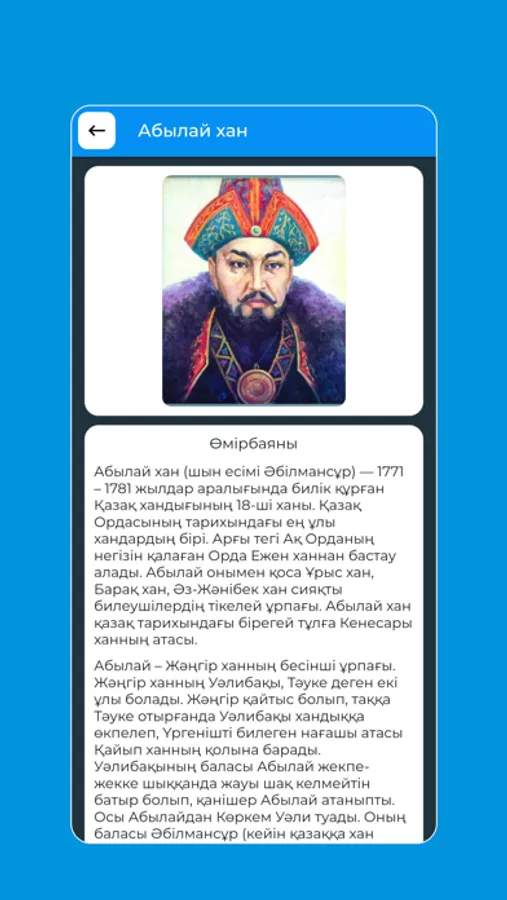 ←

Абылай хан

Өмірбаяны

Абылай хан (шын есімі Әбілмансұр) — 1771 – 1781 жылдар аралығында билік құрған Қазақ хандығының 18-ші ханы. Қазақ Ордасының тарихындағы ең ұлы хандардың бірі. Арғы тегі Ақ Орданың негізін қалаған Орда Ежен ханнан бастау алады. Абылай онымен қоса Ұрыс хан, Барақ хан, Әз-Жәнібек хан сияқты билеушілердің тікелей ұрпағы. Абылай хан қазақ тарихындағы бірегей тұлға Кенесары ханның атасы.

Абылай – Жәңгір ханның бесінші ұрпағы. Жәңгір ханның Уәлибақы, Тәуке деген екі ұлы болады. Жәңгір қайтыс болып, таққа Тәуке отырғанда Уәлибақы хандыққа өкпелеп, Үргенішті билеген нағашы атасы Қайып ханның қолына барады. Уәлибақының баласы Абылай жекпе-жекке шыққанда жауы шақ келмейтін батыр болып, қанішер Абылай атаныпты. Осы Абылайдан Көркем Уәли туады. Оның баласы Әбілмансұр (кейін қазаққа хан